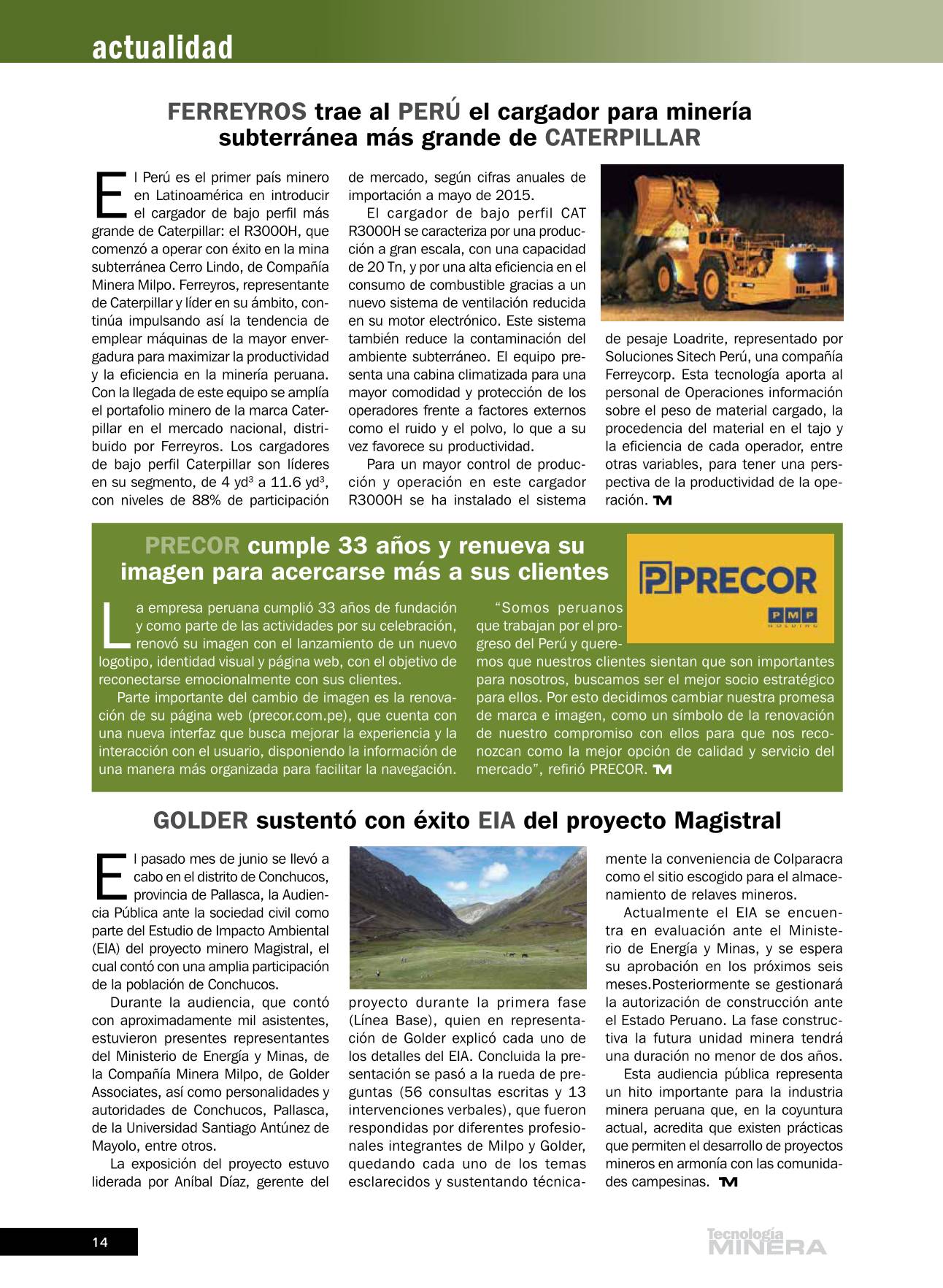 actualidad

FERREYROS trae al PERÚ el cargador para minería subterránea más grande de CATERPILLAR

El Perú es el primer país minero en Latinoamérica en introducir el cargador de bajo perfil más grande de Caterpillar: el R3000H, que comenzó a operar con éxito en la mina subterránea Cerro Lindo, de Compañía Minera Milpo. Ferreyros, representante de Caterpillar y líder en su ámbito, continúa impulsando así la tendencia de emplear máquinas de la mayor envergadura para maximizar la productividad y la eficiencia en la minería peruana. Con la llegada de este equipo se amplía el portafolio minero de la marca Caterpillar en el mercado nacional, distribuido por Ferreyros. Los cargadores de bajo perfil Caterpillar son líderes en su segmento, de 4 yd$^3$ a 11.6 yd$^3$, con niveles de 88% de participación de mercado, según cifras anuales de importación a mayo de 2015.

El cargador de bajo perfil CAT R3000H se caracteriza por una producción a gran escala, con una capacidad de 20 Tn, y por una alta eficiencia en el consumo de combustible gracias a un nuevo sistema de ventilación reducida en su motor electrónico. Este sistema también reduce la contaminación del ambiente subterráneo. El equipo presenta una cabina climatizada para una mayor comodidad y protección de los operadores frente a factores externos como el ruido y el polvo, lo que a su vez favorece su productividad.

Para un mayor control de producción y operación en este cargador R3000H se ha instalado el sistema de pesaje Loadrite, representado por Soluciones Sitech Perú, una compañía Ferreycorp. Esta tecnología aporta al personal de Operaciones información sobre el peso de material cargado, la procedencia del material en el tajo y la eficiencia de cada operador, entre otras variables, para tener una perspectiva de la productividad de la operación. TM

PRECOR cumple 33 años y renueva su imagen para acercarse más a sus clientes

PRECOR
PMP HOLDING

La empresa peruana cumplió 33 años de fundación y como parte de las actividades por su celebración, renovó su imagen con el lanzamiento de un nuevo logotipo, identidad visual y página web, con el objetivo de reconectarse emocionalmente con sus clientes.

Parte importante del cambio de imagen es la renovación de su página web (precor.com.pe), que cuenta con una nueva interfaz que busca mejorar la experiencia y la interacción con el usuario, disponiendo la información de una manera más organizada para facilitar la navegación.

“Somos peruanos que trabajan por el progreso del Perú y queremos que nuestros clientes sientan que son importantes para nosotros, buscamos ser el mejor socio estratégico para ellos. Por esto decidimos cambiar nuestra promesa de marca e imagen, como un símbolo de la renovación de nuestro compromiso con ellos para que nos reconozcan como la mejor opción de calidad y servicio del mercado”, refirió PRECOR. TM

GOLDER sustentó con éxito EIA del proyecto Magistral

El pasado mes de junio se llevó a cabo en el distrito de Conchucos, provincia de Pallasca, la Audiencia Pública ante la sociedad civil como parte del Estudio de Impacto Ambiental (EIA) del proyecto minero Magistral, el cual contó con una amplia participación de la población de Conchucos.

Durante la audiencia, que contó con aproximadamente mil asistentes, estuvieron presentes representantes del Ministerio de Energía y Minas, de la Compañía Minera Milpo, de Golder Associates, así como personalidades y autoridades de Conchucos, Pallasca, de la Universidad Santiago Antúnez de Mayolo, entre otros.

La exposición del proyecto estuvo liderada por Aníbal Díaz, gerente del proyecto durante la primera fase (Línea Base), quien en representación de Golder explicó cada uno de los detalles del EIA. Concluida la presentación se pasó a la rueda de preguntas (56 consultas escritas y 13 intervenciones verbales), que fueron respondidas por diferentes profesionales integrantes de Milpo y Golder, quedando cada uno de los temas esclarecidos y sustentando técnicamente la conveniencia de Colparacra como el sitio escogido para el almacenamiento de relaves mineros.

Actualmente el EIA se encuentra en evaluación ante el Ministerio de Energía y Minas, y se espera su aprobación en los próximos seis meses.Posteriormente se gestionará la autorización de construcción ante el Estado Peruano. La fase constructiva la futura unidad minera tendrá una duración no menor de dos años.

Esta audiencia pública representa un hito importante para la industria minera peruana que, en la coyuntura actual, acredita que existen prácticas que permiten el desarrollo de proyectos mineros en armonía con las comunidades campesinas. TM

14

Tecnología MINERA